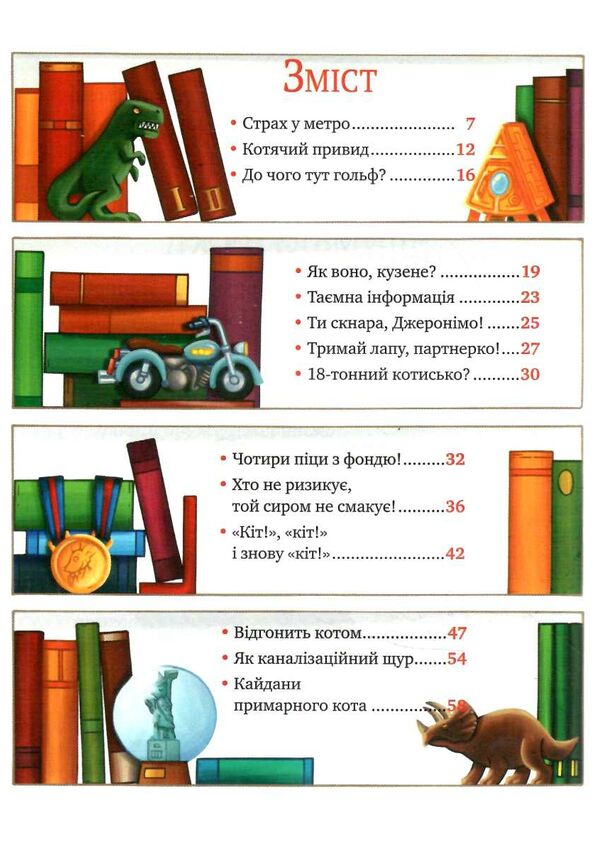 Зміст

• Страх у метро 7
• Котячий привид 12
• До чого тут гольф? 16

• Як воно, кузене? 19
• Таємна інформація 23
• Ти скнара, Джеронімо! 25
• Тримай лапу, партнерко! 27
• 18-тонний котисько? 30

• Чотири піци з фондю! 32
• Хто не ризикує, той сиром не смакує! 36
• «Кіт!», «кіт!» і знову «кіт!» 42

• Відгонить котом 47
• Як каналізаційний щур 54
• Кайдани примарного кота 58